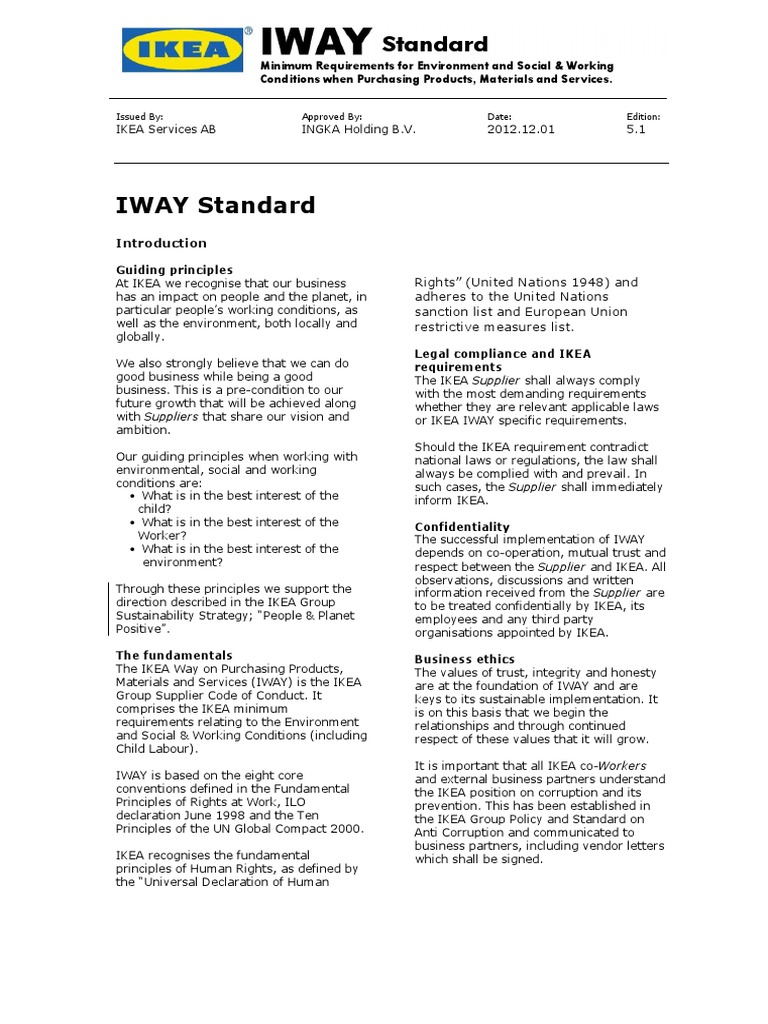 IKEA®

IWAY Standard

Minimum Requirements for Environment and Social & Working Conditions when Purchasing Products, Materials and Services.

| Issued By: | Approved By: | Date: | Edition: |
|---|---|---|---|
| IKEA Services AB | INGKA Holding B.V. | 2012.12.01 | 5.1 |

IWAY Standard

Introduction

Guiding principles
At IKEA we recognise that our business has an impact on people and the planet, in particular people's working conditions, as well as the environment, both locally and globally.

We also strongly believe that we can do good business while being a good business. This is a pre-condition to our future growth that will be achieved along with Suppliers that share our vision and ambition.

Our guiding principles when working with environmental, social and working conditions are:
• What is in the best interest of the child?
• What is in the best interest of the Worker?
• What is in the best interest of the environment?

Through these principles we support the direction described in the IKEA Group Sustainability Strategy; "People & Planet Positive".

The fundamentals
The IKEA Way on Purchasing Products, Materials and Services (IWAY) is the IKEA Group Supplier Code of Conduct. It comprises the IKEA minimum requirements relating to the Environment and Social & Working Conditions (including Child Labour).

IWAY is based on the eight core conventions defined in the Fundamental Principles of Rights at Work, ILO declaration June 1998 and the Ten Principles of the UN Global Compact 2000.

IKEA recognises the fundamental principles of Human Rights, as defined by the "Universal Declaration of Human Rights" (United Nations 1948) and adheres to the United Nations sanction list and European Union restrictive measures list.

Legal compliance and IKEA requirements
The IKEA Supplier shall always comply with the most demanding requirements whether they are relevant applicable laws or IKEA IWAY specific requirements.

Should the IKEA requirement contradict national laws or regulations, the law shall always be complied with and prevail. In such cases, the Supplier shall immediately inform IKEA.

Confidentiality
The successful implementation of IWAY depends on co-operation, mutual trust and respect between the Supplier and IKEA. All observations, discussions and written information received from the Supplier are to be treated confidentially by IKEA, its employees and any third party organisations appointed by IKEA.

Business ethics
The values of trust, integrity and honesty are at the foundation of IWAY and are keys to its sustainable implementation. It is on this basis that we begin the relationships and through continued respect of these values that it will grow.

It is important that all IKEA co-Workers and external business partners understand the IKEA position on corruption and its prevention. This has been established in the IKEA Group Policy and Standard on Anti Corruption and communicated to business partners, including vendor letters which shall be signed.